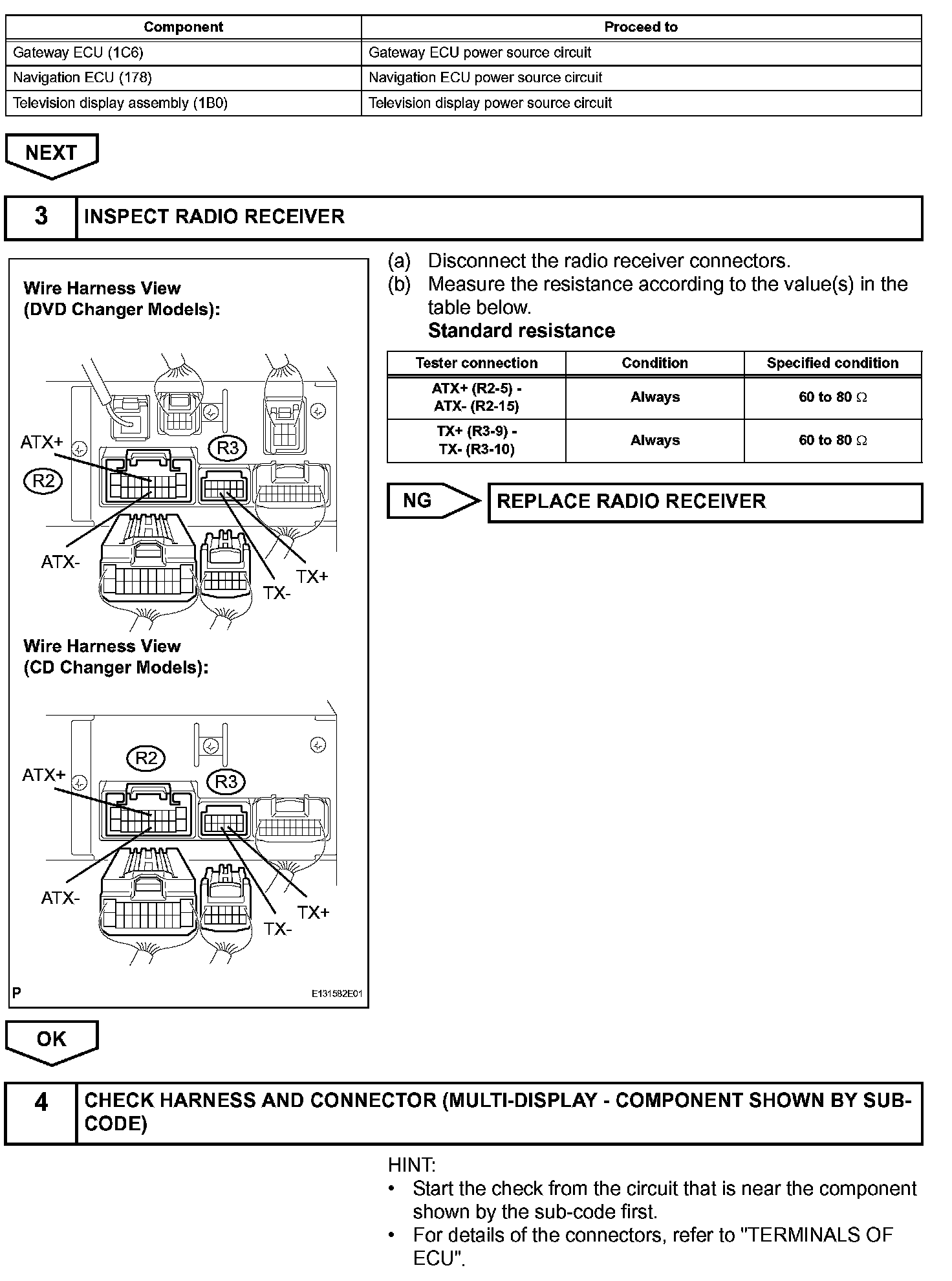 | Component | Proceed to |
|---|---|
| Gateway ECU (1C6) | Gateway ECU power source circuit |
| Navigation ECU (178) | Navigation ECU power source circuit |
| Television display assembly (1B0) | Television display power source circuit |

NEXT

3 INSPECT RADIO RECEIVER

Wire Harness View
(DVD Changer Models):

ATX+
R2
R3
ATX-
TX+
TX-

Wire Harness View
(CD Changer Models):

R2
ATX+
R3
ATX-
TX+
TX-

P
E131582E01

(a) Disconnect the radio receiver connectors.
(b) Measure the resistance according to the value(s) in the table below.
Standard resistance

| Tester connection | Condition | Specified condition |
|---|---|---|
| ATX+ (R2-5) - ATX- (R2-15) | Always | 60 to 80 $\Omega$ |
| TX+ (R3-9) - TX- (R3-10) | Always | 60 to 80 $\Omega$ |

NG
REPLACE RADIO RECEIVER

OK

4 CHECK HARNESS AND CONNECTOR (MULTI-DISPLAY - COMPONENT SHOWN BY SUB-CODE)

HINT:
• Start the check from the circuit that is near the component shown by the sub-code first.
• For details of the connectors, refer to "TERMINALS OF ECU".